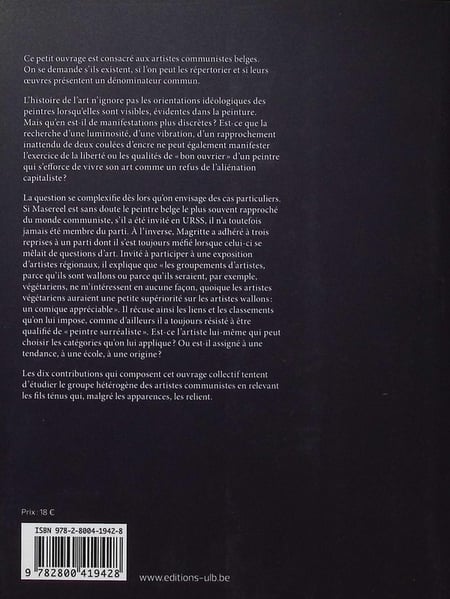 Ce petit ouvrage est consacré aux artistes communistes belges. On se demande s'ils existent, si l'on peut les répertorier et si leurs œuvres présentent un dénominateur commun.

L'histoire de l'art n'ignore pas les orientations idéologiques des peintres lorsqu'elles sont visibles, évidentes dans la peinture. Mais qu'en est-il de manifestations plus discrètes ? Est-ce que la recherche d'une luminosité, d'une vibration, d'un rapprochement inattendu de deux coulées d'encre ne peut également manifester l'exercice de la liberté ou les qualités de « bon ouvrier » d'un peintre qui s'efforce de vivre son art comme un refus de l'aliénation capitaliste ?

La question se complexifie dès lors qu'on envisage des cas particuliers. Si Masereel est sans doute le peintre belge le plus souvent rapproché du monde communiste, s'il a été invité en URSS, il n'a toutefois jamais été membre du parti. À l'inverse, Magritte a adhéré à trois reprises à un parti dont il s'est toujours méfié lorsque celui-ci se mêlait de questions d'art. Invité à participer à une exposition d'artistes régionaux, il explique que « les groupements d'artistes, parce qu'ils sont wallons ou parce qu'ils seraient, par exemple, végétariens, ne m'intéressent en aucune façon, quoique les artistes végétariens auraient une petite supériorité sur les artistes wallons : un comique appréciable ». Il récuse ainsi les liens et les classements qu'on lui impose, comme d'ailleurs il a toujours résisté à être qualifié de « peintre surréaliste ». Est-ce l'artiste lui-même qui peut choisir les catégories qu'on lui applique ? Ou est-il assigné à une tendance, à une école, à une origine ?

Les dix contributions qui composent cet ouvrage collectif tentent d'étudier le groupe hétérogène des artistes communistes en relevant les fils ténus qui, malgré les apparences, les relient.

Prix : 18 €

ISBN 978-2-8004-1942-8

9 782800 419428

www.editions-ulb.be